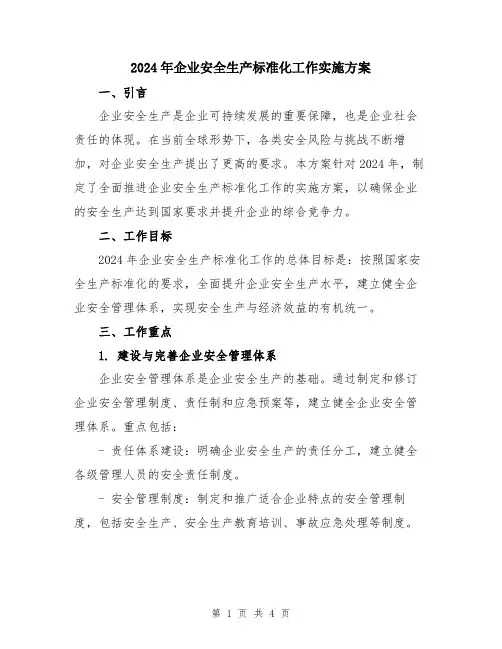 2024年企业安全生产标准化工作实施方案

一、引言

企业安全生产是企业可持续发展的重要保障，也是企业社会责任的体现。在当前全球形势下，各类安全风险与挑战不断增加，对企业安全生产提出了更高的要求。本方案针对2024年，制定了全面推进企业安全生产标准化工作的实施方案，以确保企业的安全生产达到国家要求并提升企业的综合竞争力。

二、工作目标

2024年企业安全生产标准化工作的总体目标是：按照国家安全生产标准化的要求，全面提升企业安全生产水平，建立健全企业安全管理体系，实现安全生产与经济效益的有机统一。

三、工作重点

1. 建设与完善企业安全管理体系

企业安全管理体系是企业安全生产的基础。通过制定和修订企业安全管理制度、责任制和应急预案等，建立健全企业安全管理体系。重点包括：

- 责任体系建设：明确企业安全生产的责任分工，建立健全各级管理人员的安全责任制度。

- 安全管理制度：制定和推广适合企业特点的安全管理制度，包括安全生产、安全生产教育培训、事故应急处理等制度。

第 1 页 共 4 页